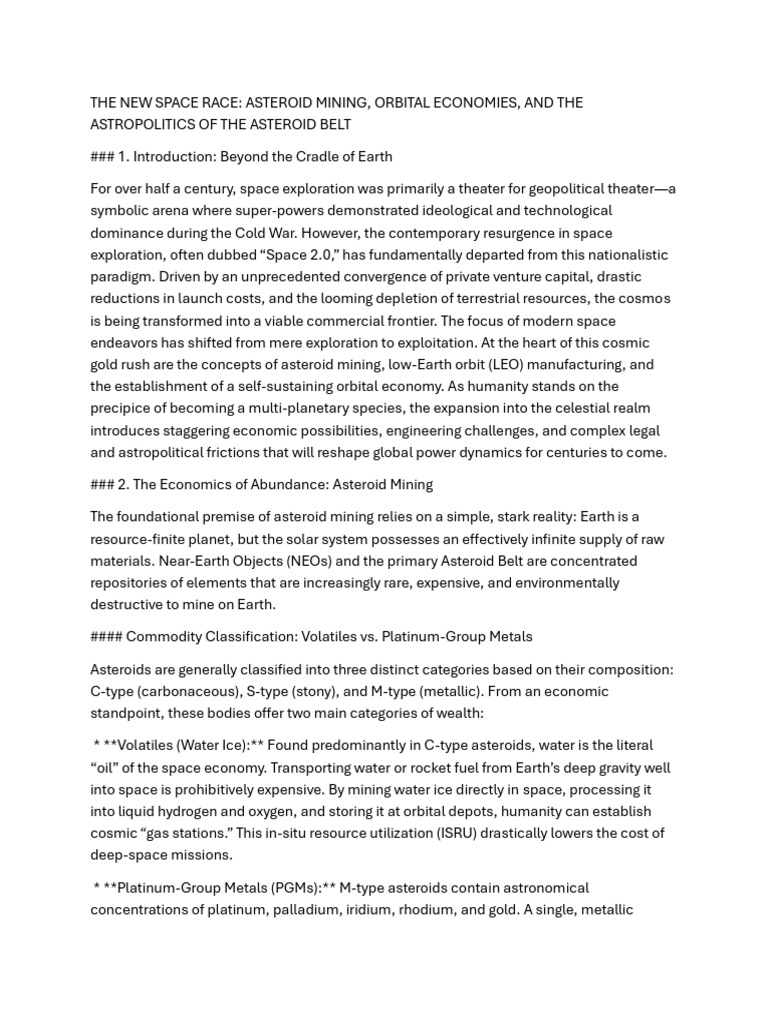 THE NEW SPACE RACE: ASTEROID MINING, ORBITAL ECONOMIES, AND THE ASTROPOLITICS OF THE ASTEROID BELT

### 1. Introduction: Beyond the Cradle of Earth

For over half a century, space exploration was primarily a theater for geopolitical theater—a symbolic arena where super-powers demonstrated ideological and technological dominance during the Cold War. However, the contemporary resurgence in space exploration, often dubbed “Space 2.0,” has fundamentally departed from this nationalistic paradigm. Driven by an unprecedented convergence of private venture capital, drastic reductions in launch costs, and the looming depletion of terrestrial resources, the cosmos is being transformed into a viable commercial frontier. The focus of modern space endeavors has shifted from mere exploration to exploitation. At the heart of this cosmic gold rush are the concepts of asteroid mining, low-Earth orbit (LEO) manufacturing, and the establishment of a self-sustaining orbital economy. As humanity stands on the precipice of becoming a multi-planetary species, the expansion into the celestial realm introduces staggering economic possibilities, engineering challenges, and complex legal and astropolitical frictions that will reshape global power dynamics for centuries to come.

### 2. The Economics of Abundance: Asteroid Mining

The foundational premise of asteroid mining relies on a simple, stark reality: Earth is a resource-finite planet, but the solar system possesses an effectively infinite supply of raw materials. Near-Earth Objects (NEOs) and the primary Asteroid Belt are concentrated repositories of elements that are increasingly rare, expensive, and environmentally destructive to mine on Earth.

#### Commodity Classification: Volatiles vs. Platinum-Group Metals

Asteroids are generally classified into three distinct categories based on their composition: C-type (carbonaceous), S-type (stony), and M-type (metallic). From an economic standpoint, these bodies offer two main categories of wealth:

* **Volatiles (Water Ice):** Found predominantly in C-type asteroids, water is the literal “oil” of the space economy. Transporting water or rocket fuel from Earth’s deep gravity well into space is prohibitively expensive. By mining water ice directly in space, processing it into liquid hydrogen and oxygen, and storing it at orbital depots, humanity can establish cosmic “gas stations.” This in-situ resource utilization (ISRU) drastically lowers the cost of deep-space missions.

* **Platinum-Group Metals (PGMs):** M-type asteroids contain astronomical concentrations of platinum, palladium, iridium, rhodium, and gold. A single, metallic